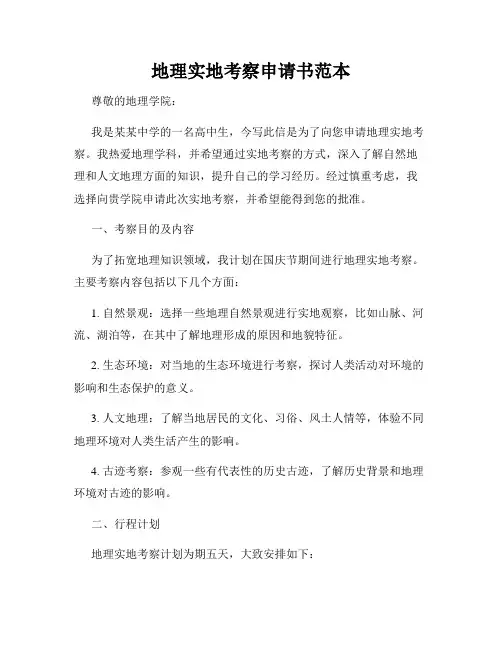 地理实地考察申请书范本

尊敬的地理学院：

我是某某中学的一名高中生，今写此信是为了向您申请地理实地考察。我热爱地理学科，并希望通过实地考察的方式，深入了解自然地理和人文地理方面的知识，提升自己的学习经历。经过慎重考虑，我选择向贵学院申请此次实地考察，并希望能得到您的批准。

一、考察目的及内容

为了拓宽地理知识领域，我计划在国庆节期间进行地理实地考察。主要考察内容包括以下几个方面：

1. 自然景观：选择一些地理自然景观进行实地观察，比如山脉、河流、湖泊等，在其中了解地理形成的原因和地貌特征。

2. 生态环境：对当地的生态环境进行考察，探讨人类活动对环境的影响和生态保护的意义。

3. 人文地理：了解当地居民的文化、习俗、风土人情等，体验不同地理环境对人类生活产生的影响。

4. 古迹考察：参观一些有代表性的历史古迹，了解历史背景和地理环境对古迹的影响。

二、行程计划

地理实地考察计划为期五天，大致安排如下：